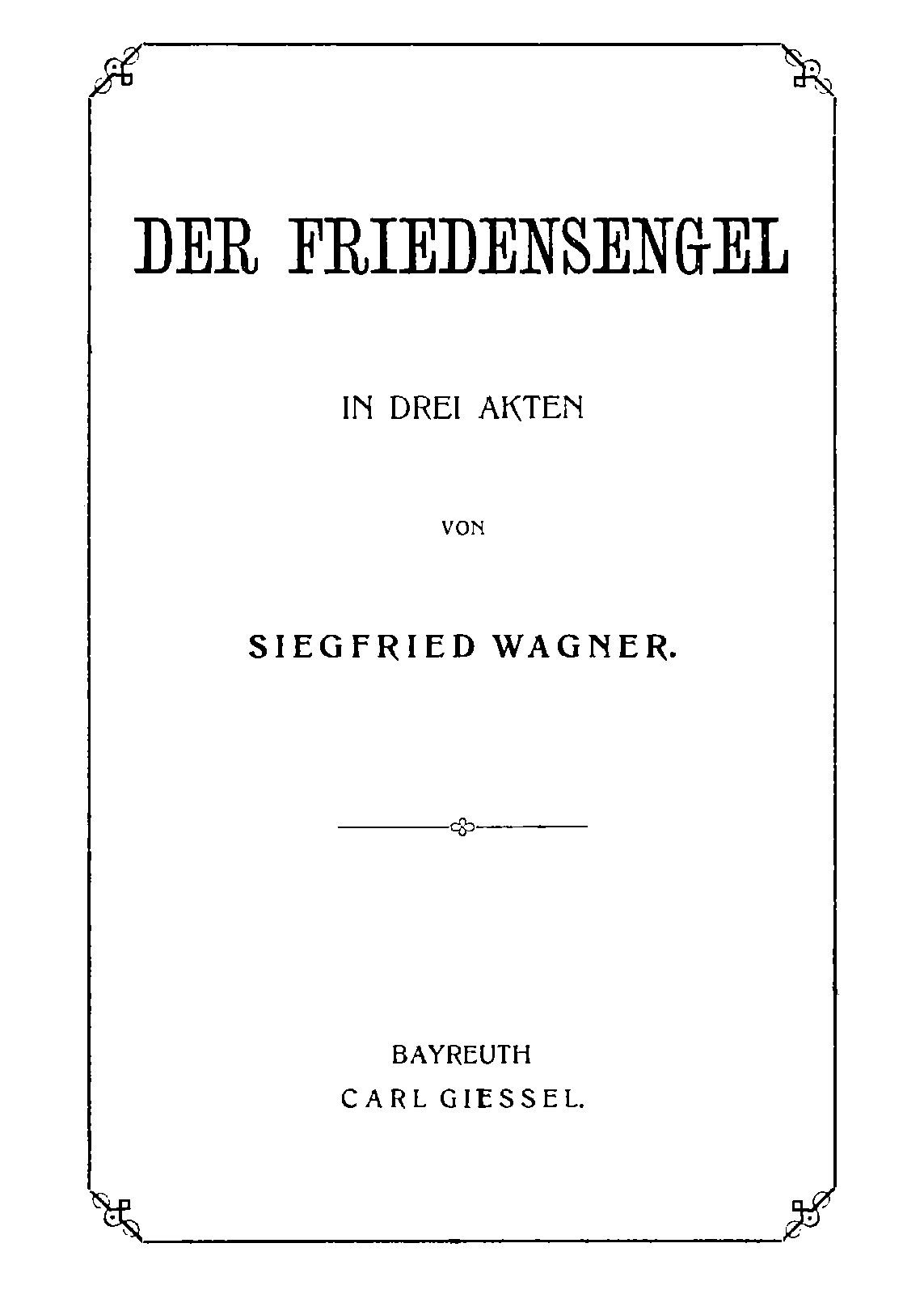 DER FRIEDENSENGEL

IN DREI AKTEN

VON

SIEGFRIED WAGNER.

BAYREUTH
CARL GIESSEL.